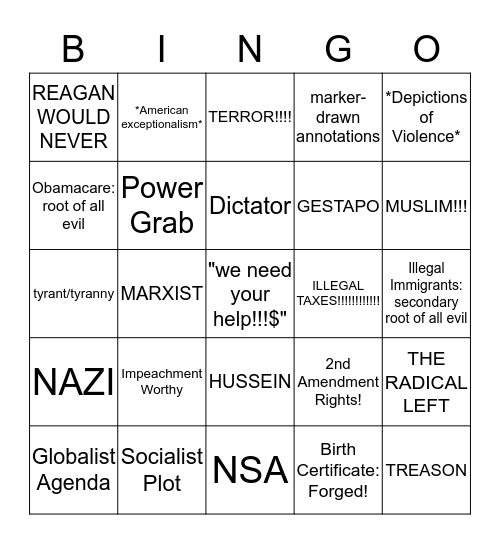 | B | I | N | G | O |
|---|---|---|---|---|
| REAGAN WOULD NEVER | \*American exceptionalism\* | TERROR!!!! | marker-drawn annotations | \*Depictions of Violence\* |
| Obamacare: root of all evil | Power Grab | Dictator | GESTAPO | MUSLIM!!! |
| tyrant/tyranny | MARXIST | "we need your help!!!$" | ILLEGAL TAXES!!!!!!!!!!!! | Illegal Immigrants: secondary root of all evil |
| NAZI | Impeachment Worthy | HUSSEIN | 2nd Amendment Rights! | THE RADICAL LEFT |
| Globalist Agenda | Socialist Plot | NSA | Birth Certificate: Forged! | TREASON |